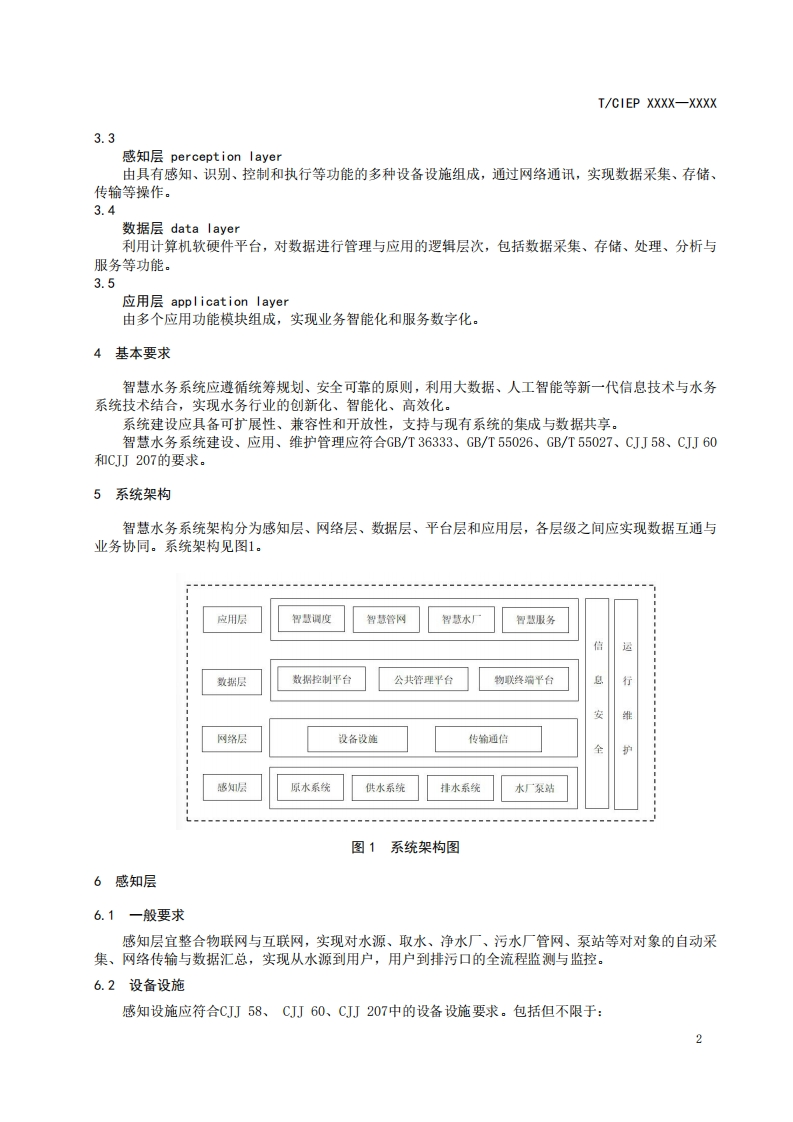 T/CIEP XXXX—XXXX

3.3

感知层 perception layer

由具有感知、识别、控制和执行等功能的多种设备设施组成，通过网络通讯，实现数据采集、存储、传输等操作。

3.4

数据层 data layer

利用计算机软硬件平台，对数据进行管理与应用的逻辑层次，包括数据采集、存储、处理、分析与服务等功能。

3.5

应用层 application layer

由多个应用功能模块组成，实现业务智能化和服务数字化。

4 基本要求

智慧水务系统应遵循统筹规划、安全可靠的原则，利用大数据、人工智能等新一代信息技术与水务系统技术结合，实现水务行业的创新化、智能化、高效化。

系统建设应具备可扩展性、兼容性和开放性，支持与现有系统的集成与数据共享。

智慧水务系统建设、应用、维护管理应符合GB/T 36333、GB/T 55026、GB/T 55027、CJJ 58、CJJ 60和CJJ 207的要求。

5 系统架构

智慧水务系统架构分为感知层、网络层、数据层、平台层和应用层，各层级之间应实现数据互通与业务协同。系统架构见图1。

应用层 智慧调度 智慧管网 智慧水厂 智慧服务

数据层 数据控制平台 公共管理平台 物联终端平台

网络层 设备设施 传输通信

感知层 原水系统 供水系统 排水系统 水厂泵站

信息安全

运行维护

图1 系统架构图

6 感知层

6.1 一般要求

感知层宜整合物联网与互联网，实现对水源、取水、净水厂、污水厂管网、泵站等对对象的自动采集、网络传输与数据汇总，实现从水源到用户，用户到排污口的全流程监测与监控。

6.2 设备设施

感知设施应符合CJJ 58、 CJJ 60、CJJ 207中的设备设施要求。包括但不限于：

2